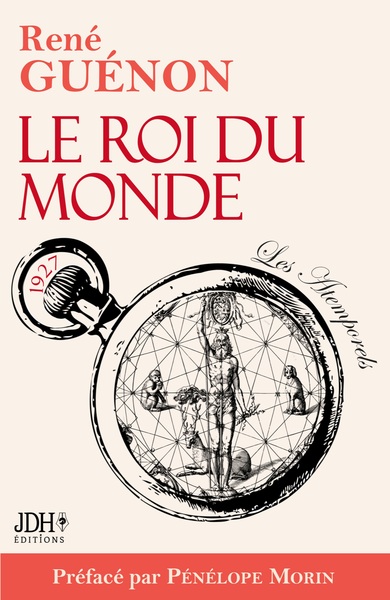 René
GUÉNON
LE ROI DU MONDE

1927

Les Atemporels

JDH
ÉDITIONS

Préfacé par PÉNÉLOPE MORIN